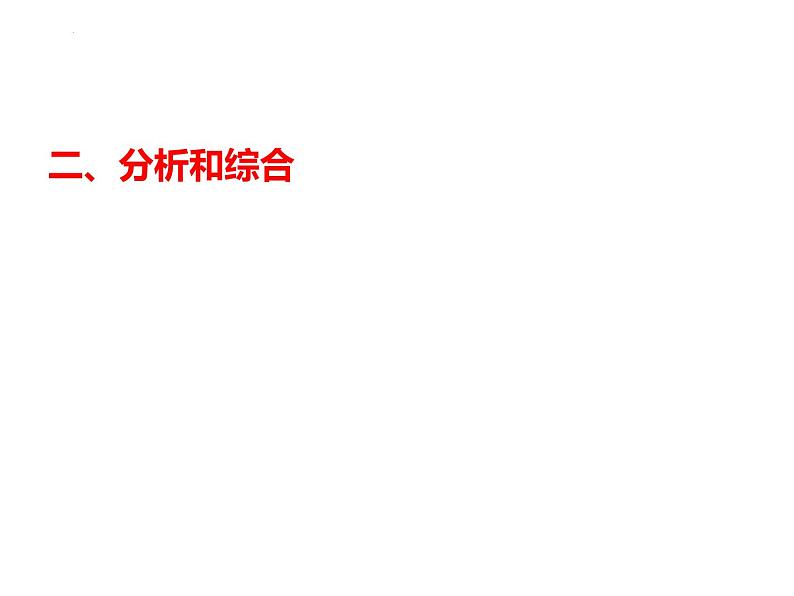 二、分析和综合